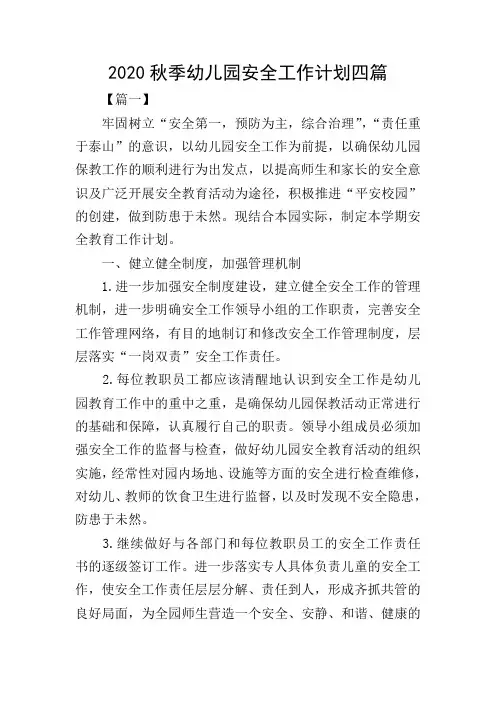 2020 秋季幼儿园安全工作计划四篇

【篇一】

牢固树立“安全第一，预防为主，综合治理”，“责任重于泰山”的意识，以幼儿园安全工作为前提，以确保幼儿园保教工作的顺利进行为出发点，以提高师生和家长的安全意识及广泛开展安全教育活动为途径，积极推进“平安校园”的创建，做到防患于未然。现结合本园实际，制定本学期安全教育工作计划。

一、健立健全制度，加强管理机制

1. 进一步加强安全制度建设，建立健全安全工作的管理机制，进一步明确安全工作领导小组的工作职责，完善安全工作管理网络，有目的地制订和修改安全工作管理制度，层层落实“一岗双责”安全工作责任。

2. 每位教职员工都应该清醒地认识到安全工作是幼儿园教育工作中的重中之重，是确保幼儿园保教活动正常进行的基础和保障，认真履行自己的职责。领导小组成员必须加强安全工作的监督与检查，做好幼儿园安全教育活动的组织实施，经常性对园内场地、设施等方面的安全进行检查维修，对幼儿、教师的饮食卫生进行监督，以及时发现不安全隐患，防患于未然。

3. 继续做好与各部门和每位教职员工的安全工作责任书的逐级签订工作。进一步落实专人具体负责儿童的安全工作，使安全工作责任层层分解、责任到人，形成齐抓共管的良好局面，为全园师生营造一个安全、安静、和谐、健康的